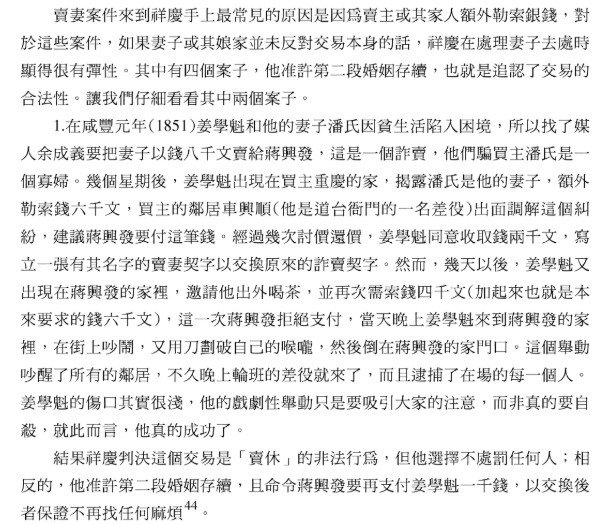 賣妻案件來到祥慶手上最常見的原因是因爲賣主或其家人額外勒索銀錢，對於這些案件，如果妻子或其娘家並未反對交易本身的話，祥慶在處理妻子去處時顯得很有彈性。其中有四個案子，他准許第二段婚姻存續，也就是追認了交易的合法性。讓我們仔細看看其中兩個案子。

1.在咸豐元年(1851)姜學魁和他的妻子潘氏因貧生活陷入困境，所以找了媒人余成義要把妻子以錢八千文賣給蔣興發，這是一個詐賣，他們騙買主潘氏是一個寡婦。幾個星期後，姜學魁出現在買主重慶的家，揭露潘氏是他的妻子，額外勒索錢六千文，買主的鄰居車興順(他是道台衙門的一名差役)出面調解這個糾紛，建議蔣興發要付這筆錢。經過幾次討價還價，姜學魁同意收取錢兩千文，寫立一張有其名字的賣妻契字以交換原來的詐賣契字。然而，幾天以後，姜學魁又出現在蔣興發的家裡，邀請他出外喝茶，並再次需索錢四千文(加起來也就是本來要求的錢六千文)，這一次蔣興發拒絕支付，當天晚上姜學魁來到蔣興發的家裡，在街上吵鬧，又用刀劃破自己的喉嚨，然後倒在蔣興發的家門口。這個舉動吵醒了所有的鄰居，不久晚上輪班的差役就來了，而且逮捕了在場的每一個人。姜學魁的傷口其實很淺，他的戲劇性舉動只是要吸引大家的注意，而非真的要自殺，就此而言，他真的成功了。

結果祥慶判決這個交易是「賣休」的非法行爲，但他選擇不處罰任何人；相反的，他准許第二段婚姻存續，且命令蔣興發要再支付姜學魁一千錢，以交換後者保證不再找任何麻煩$^{44}$。